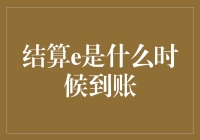 结算e是什么时候到账